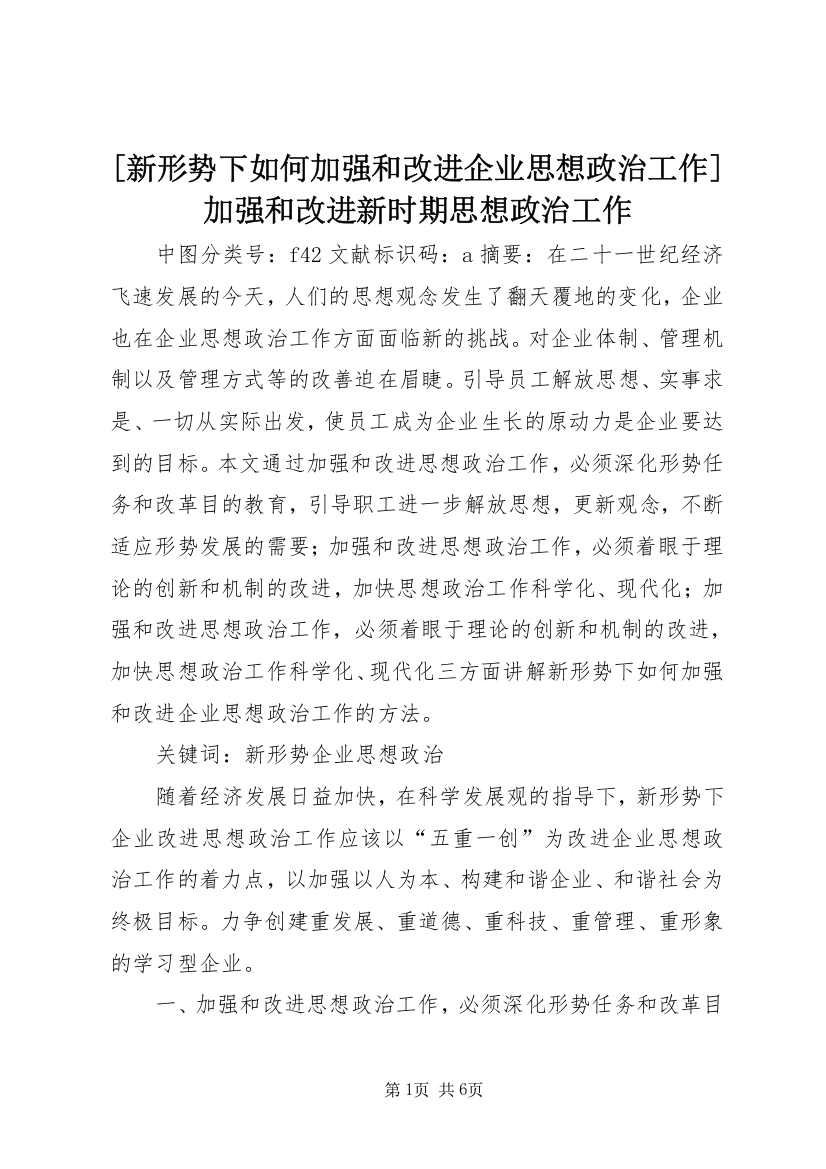 [新形势下如何加强和改进企业思想政治工作]加强和改进新时期思想政治工作

中图分类号：f42 文献标识码：a 摘要：在二十一世纪经济飞速发展的今天，人们的思想观念发生了翻天覆地的变化，企业也在企业思想政治工作方面面临新的挑战。对企业体制、管理机制以及管理方式等的改善迫在眉睫。引导员工解放思想、实事求是、一切从实际出发，使员工成为企业生长的原动力是企业要达到的目标。本文通过加强和改进思想政治工作，必须深化形势任务和改革目的教育，引导职工进一步解放思想，更新观念，不断适应形势发展的需要；加强和改进思想政治工作，必须着眼于理论的创新和机制的改进，加快思想政治工作科学化、现代化；加强和改进思想政治工作，必须着眼于理论的创新和机制的改进，加快思想政治工作科学化、现代化三方面讲解新形势下如何加强和改进企业思想政治工作的方法。

关键词：新形势企业思想政治

随着经济发展日益加快，在科学发展观的指导下，新形势下企业改进思想政治工作应该以“五重一创”为改进企业思想政治工作的着力点，以加强以人为本、构建和谐企业、和谐社会为终极目标。力争创建重发展、重道德、重科技、重管理、重形象的学习型企业。

一、加强和改进思想政治工作，必须深化形势任务和改革目

第1页 共6页